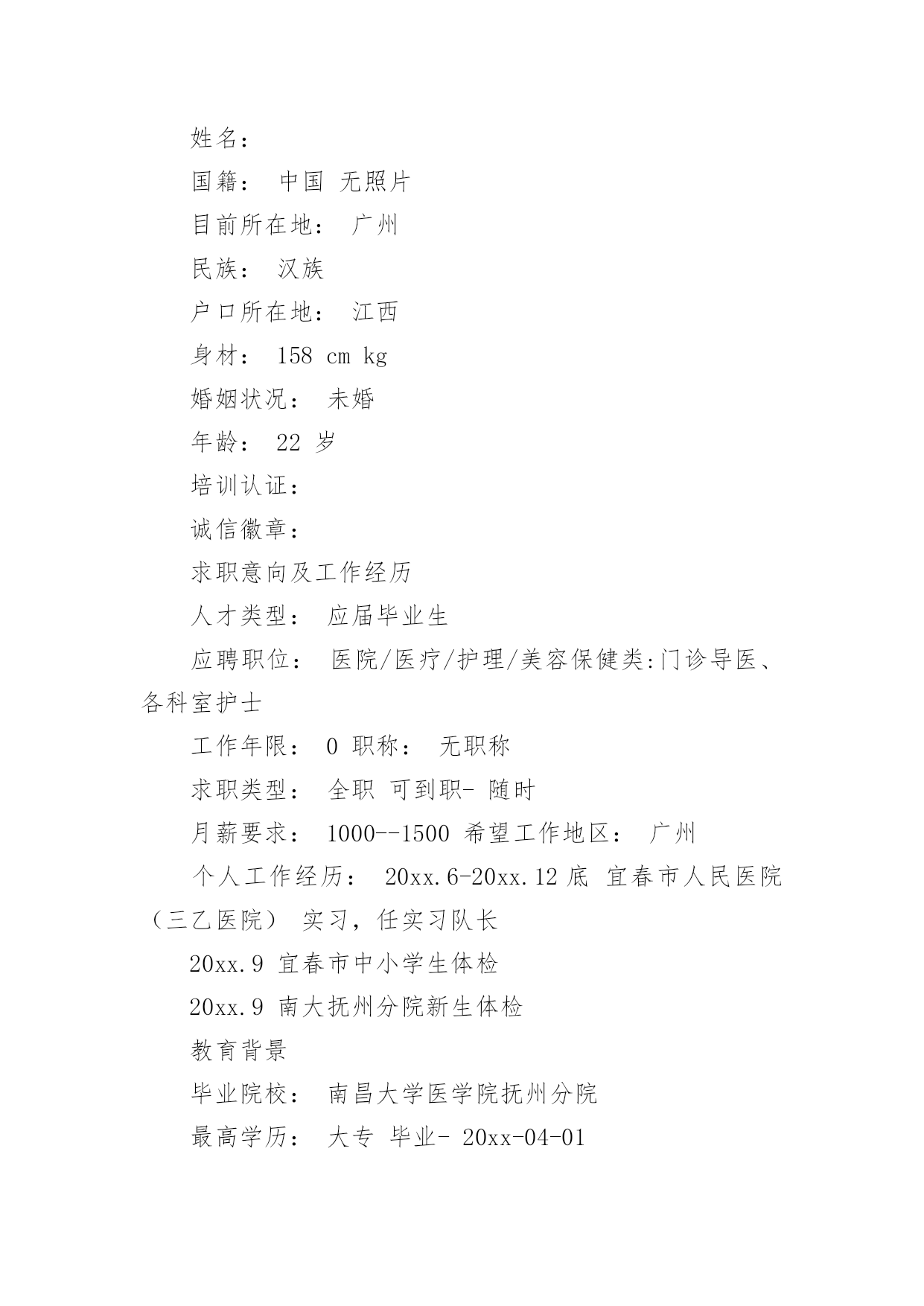 姓名：

国籍： 中国 无照片

目前所在地： 广州

民族： 汉族

户口所在地： 江西

身材： 158 cm kg

婚姻状况： 未婚

年龄： 22 岁

培训认证：

诚信徽章：

求职意向及工作经历

人才类型： 应届毕业生

应聘职位： 医院/医疗/护理/美容保健类:门诊导医、各科室护士

工作年限： 0 职称： 无职称

求职类型： 全职 可到职- 随时

月薪要求： 1000--1500 希望工作地区： 广州

个人工作经历： 20xx.6-20xx.12 底 宜春市人民医院（三乙医院） 实习，任实习队长

20xx.9 宜春市中小学生体检

20xx.9 南大抚州分院新生体检

教育背景

毕业院校： 南昌大学医学院抚州分院

最高学历： 大专 毕业- 20xx-04-01